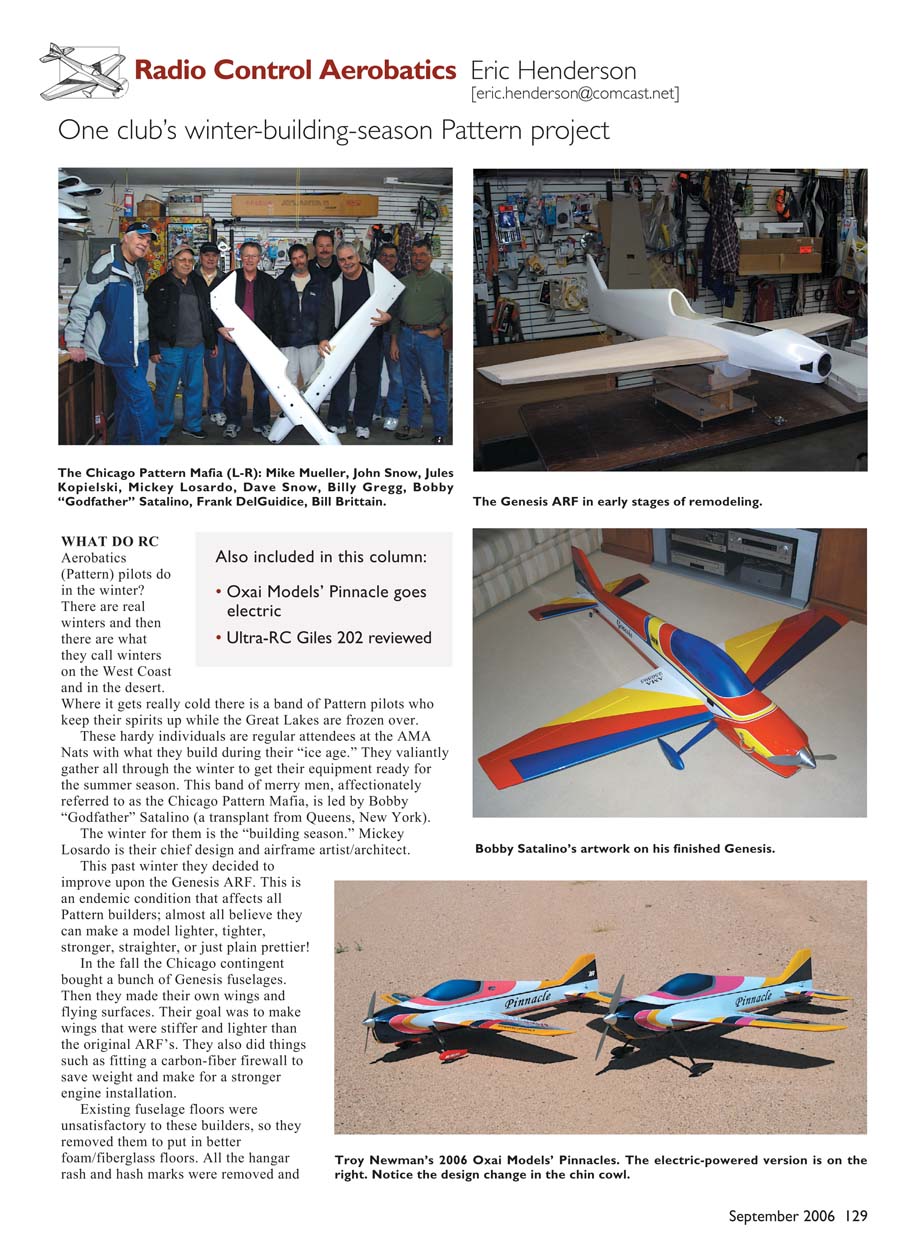 Radio Control Aerobatics Eric Henderson
[eric.henderson@comcast.net]

One club's winter-building-season Pattern project

The Chicago Pattern Mafia (L-R): Mike Mueller, John Snow, Jules Kopielski, Mickey Losardo, Dave Snow, Billy Gregg, Bobby "Godfather" Satalino, Frank DelGuidice, Bill Brittain.

The Genesis ARF in early stages of remodeling.

Also included in this column:
• Oxai Models' Pinnacle goes electric
• Ultra-RC Giles 202 reviewed

WHAT DO RC Aerobatics (Pattern) pilots do in the winter? There are real winters and then there are what they call winters on the West Coast and in the desert. Where it gets really cold there is a band of Pattern pilots who keep their spirits up while the Great Lakes are frozen over.

These hardy individuals are regular attendees at the AMA Nats with what they build during their "ice age." They valiantly gather all through the winter to get their equipment ready for the summer season. This band of merry men, affectionately referred to as the Chicago Pattern Mafia, is led by Bobby "Godfather" Satalino (a transplant from Queens, New York).

The winter for them is the "building season." Mickey Losardo is their chief design and airframe artist/architect.

This past winter they decided to improve upon the Genesis ARF. This is an endemic condition that affects all Pattern builders; almost all believe they can make a model lighter, tighter, stronger, straighter, or just plain prettier!

In the fall the Chicago contingent bought a bunch of Genesis fuselages. Then they made their own wings and flying surfaces. Their goal was to make wings that were stiffer and lighter than the original ARF's. They also did things such as fitting a carbon-fiber firewall to save weight and make for a stronger engine installation.

Existing fuselage floors were unsatisfactory to these builders, so they removed them to put in better foam/fiberglass floors. All the hangar rash and hash marks were removed and

Bobby Satalino's artwork on his finished Genesis.

Pinnacle

Pinnacle

Troy Newman's 2006 Oxai Models' Pinnacles. The electric-powered version is on the right. Notice the design change in the chin cowl.

September 2006 129